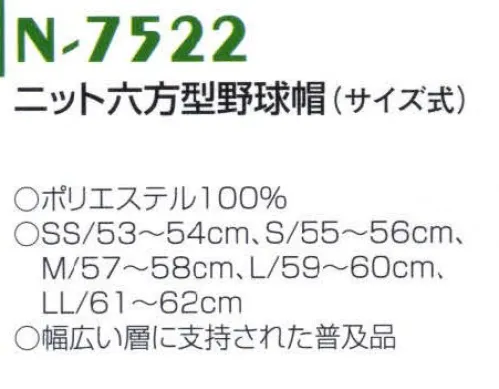 N-7522
ニット六方型野球帽（サイズ式）

○ポリエステル100%
○SS/53～54cm、S/55～56cm、M/57～58cm、L/59～60cm、LL/61～62cm
○幅広い層に支持された普及品